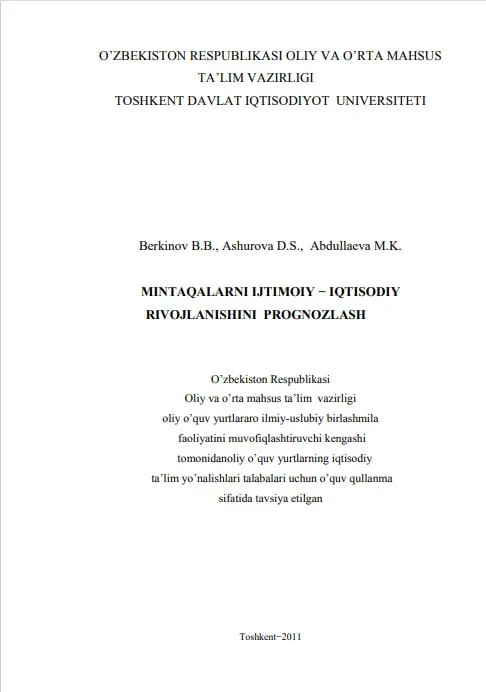 O'ZBEKISTON RESPUBLIKASI OLIY VA O'RTA MAHSUS
TA'LIM VAZIRLIGI
TOSHKENT DAVLAT IQTISODIYOT UNIVERSITETI

Berkinov B.B., Ashurova D.S., Abdullaeva M.K.

MINTAQALARNI IJTIMOIY − IQTISODIY
RIVOJLANISHINI PROGNOZLASH

O'zbekiston Respublikasi
Oliy va o'rta mahsus ta'lim vazirligi
oliy o'quv yurtlararo ilmiy-uslubiy birlashmila
faoliyatini muvofiqlashtiruvchi kengashi
tomonidanoliy o'quv yurtlarning iqtisodiy
ta'lim yo'nalishlari talabalari uchun o'quv qullanma
sifatida tavsiya etilgan

Toshkent−2011